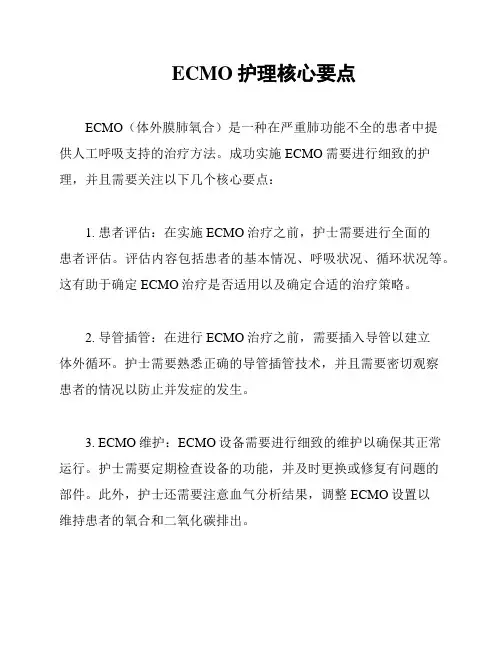 ECMO 护理核心要点

ECMO（体外膜肺氧合）是一种在严重肺功能不全的患者中提供人工呼吸支持的治疗方法。成功实施 ECMO 需要进行细致的护理，并且需要关注以下几个核心要点：

1. 患者评估：在实施 ECMO 治疗之前，护士需要进行全面的患者评估。评估内容包括患者的基本情况、呼吸状况、循环状况等。这有助于确定 ECMO 治疗是否适用以及确定合适的治疗策略。

2. 导管插管：在进行 ECMO 治疗之前，需要插入导管以建立体外循环。护士需要熟悉正确的导管插管技术，并且需要密切观察患者的情况以防止并发症的发生。

3. ECMO 维护：ECMO 设备需要进行细致的维护以确保其正常运行。护士需要定期检查设备的功能，并及时更换或修复有问题的部件。此外，护士还需要注意血气分析结果，调整 ECMO 设置以维持患者的氧合和二氧化碳排出。